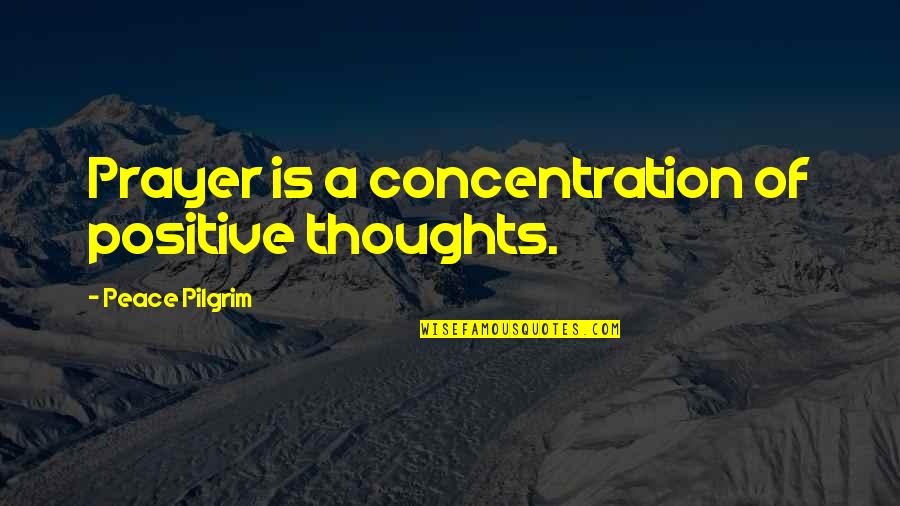 Prayer is a concentration of positive thoughts.

- Peace Pilgrim

WISEFAMOUSQUOTES.COM